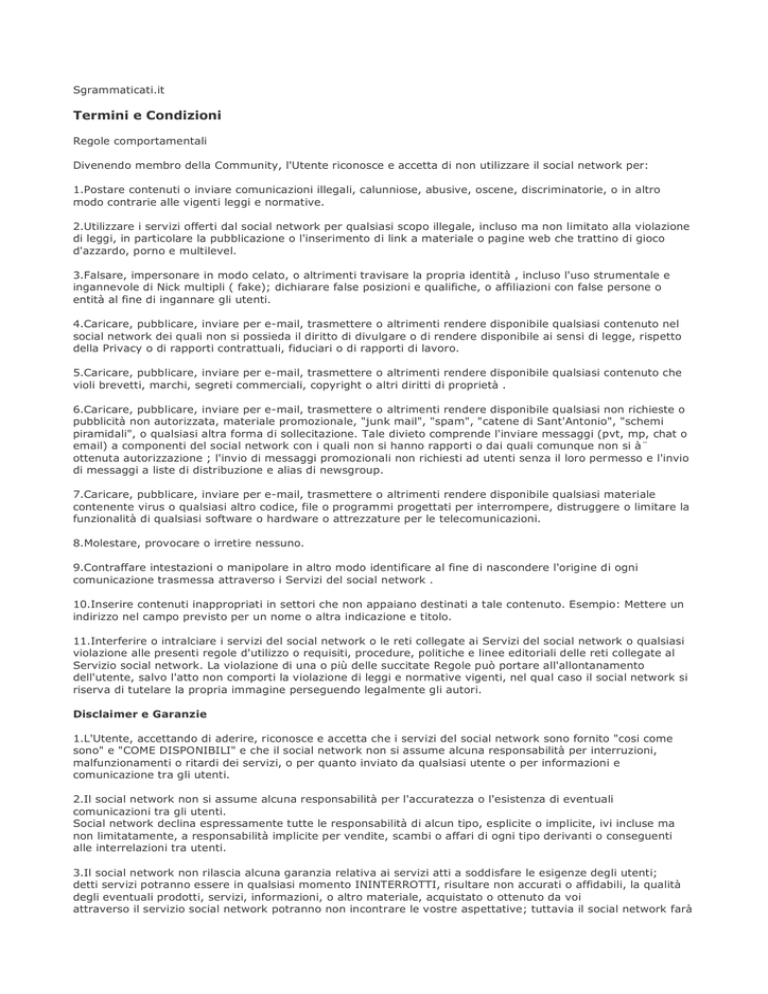 Sgrammaticati.it

Termini e Condizioni

Regole comportamentali

Divenendo membro della Community, l'Utente riconosce e accetta di non utilizzare il social network per:

1.Postare contenuti o inviare comunicazioni illegali, calunniose, abusive, oscene, discriminatorie, o in altro modo contrarie alle vigenti leggi e normative.

2.Utilizzare i servizi offerti dal social network per qualsiasi scopo illegale, incluso ma non limitato alla violazione di leggi, in particolare la pubblicazione o l'inserimento di link a materiale o pagine web che trattino di gioco d'azzardo, porno e multilevel.

3.Falsare, impersonare in modo celato, o altrimenti travisare la propria identità , incluso l'uso strumentale e ingannevole di Nick multipli ( fake); dichiarare false posizioni e qualifiche, o affiliazioni con false persone o entità al fine di ingannare gli utenti.

4.Caricare, pubblicare, inviare per e-mail, trasmettere o altrimenti rendere disponibile qualsiasi contenuto nel social network dei quali non si possieda il diritto di divulgare o di rendere disponibile ai sensi di legge, rispetto della Privacy o di rapporti contrattuali, fiduciari o di rapporti di lavoro.

5.Caricare, pubblicare, inviare per e-mail, trasmettere o altrimenti rendere disponibile qualsiasi contenuto che violi brevetti, marchi, segreti commerciali, copyright o altri diritti di proprietà .

6.Caricare, pubblicare, inviare per e-mail, trasmettere o altrimenti rendere disponibile qualsiasi non richieste o pubblicità non autorizzata, materiale promozionale, "junk mail", "spam", "catene di Sant'Antonio", "schemi piramidali", o qualsiasi altra forma di sollecitazione. Tale divieto comprende l'inviare messaggi (pvt, mp, chat o email) a componenti del social network con i quali non si hanno rapporti o dai quali comunque non si à¨ ottenuta autorizzazione ; l'invio di messaggi promozionali non richiesti ad utenti senza il loro permesso e l'invio di messaggi a liste di distribuzione e alias di newsgroup.

7.Caricare, pubblicare, inviare per e-mail, trasmettere o altrimenti rendere disponibile qualsiasi materiale contenente virus o qualsiasi altro codice, file o programmi progettati per interrompere, distruggere o limitare la funzionalità di qualsiasi software o hardware o attrezzature per le telecomunicazioni.

8.Molestare, provocare o irretire nessuno.

9.Contraffare intestazioni o manipolare in altro modo identificare al fine di nascondere l'origine di ogni comunicazione trasmessa attraverso i Servizi del social network .

10.Inserire contenuti inappropriati in settori che non appaiano destinati a tale contenuto. Esempio: Mettere un indirizzo nel campo previsto per un nome o altra indicazione e titolo.

11.Interferire o intralciare i servizi del social network o le reti collegate ai Servizi del social network o qualsiasi violazione alle presenti regole d'utilizzo o requisiti, procedure, politiche e linee editoriali delle reti collegate al Servizio social network. La violazione di una o più delle succitate Regole può portare all'allontanamento dell'utente, salvo l'atto non comporti la violazione di leggi e normative vigenti, nel qual caso il social network si riserva di tutelare la propria immagine perseguendo legalmente gli autori.

Disclaimer e Garanzie

1.L'Utente, accettando di aderire, riconosce e accetta che i servizi del social network sono fornito "cosi come sono" e "COME DISPONIBILI" e che il social network non si assume alcuna responsabilità per interruzioni, malfunzionamenti o ritardi dei servizi, o per quanto inviato da qualsiasi utente o per informazioni e comunicazione tra gli utenti.

2.Il social network non si assume alcuna responsabilità per l'accuratezza o l'esistenza di eventuali comunicazioni tra gli utenti.
Social network declina espressamente tutte le responsabilità di alcun tipo, esplicite o implicite, ivi incluse ma non limitatamente, a responsabilità implicite per vendite, scambi o affari di ogni tipo derivanti o conseguenti alle interrelazioni tra utenti.

3.Il social network non rilascia alcuna garanzia relativa ai servizi atti a soddisfare le esigenze degli utenti; detti servizi potranno essere in qualsiasi momento ININTERROTTI, risultare non accurati o affidabili, la qualità degli eventuali prodotti, servizi, informazioni, o altro materiale, acquistato o ottenuto da voi attraverso il servizio social network potranno non incontrare le vostre aspettative; tuttavia il social network farà